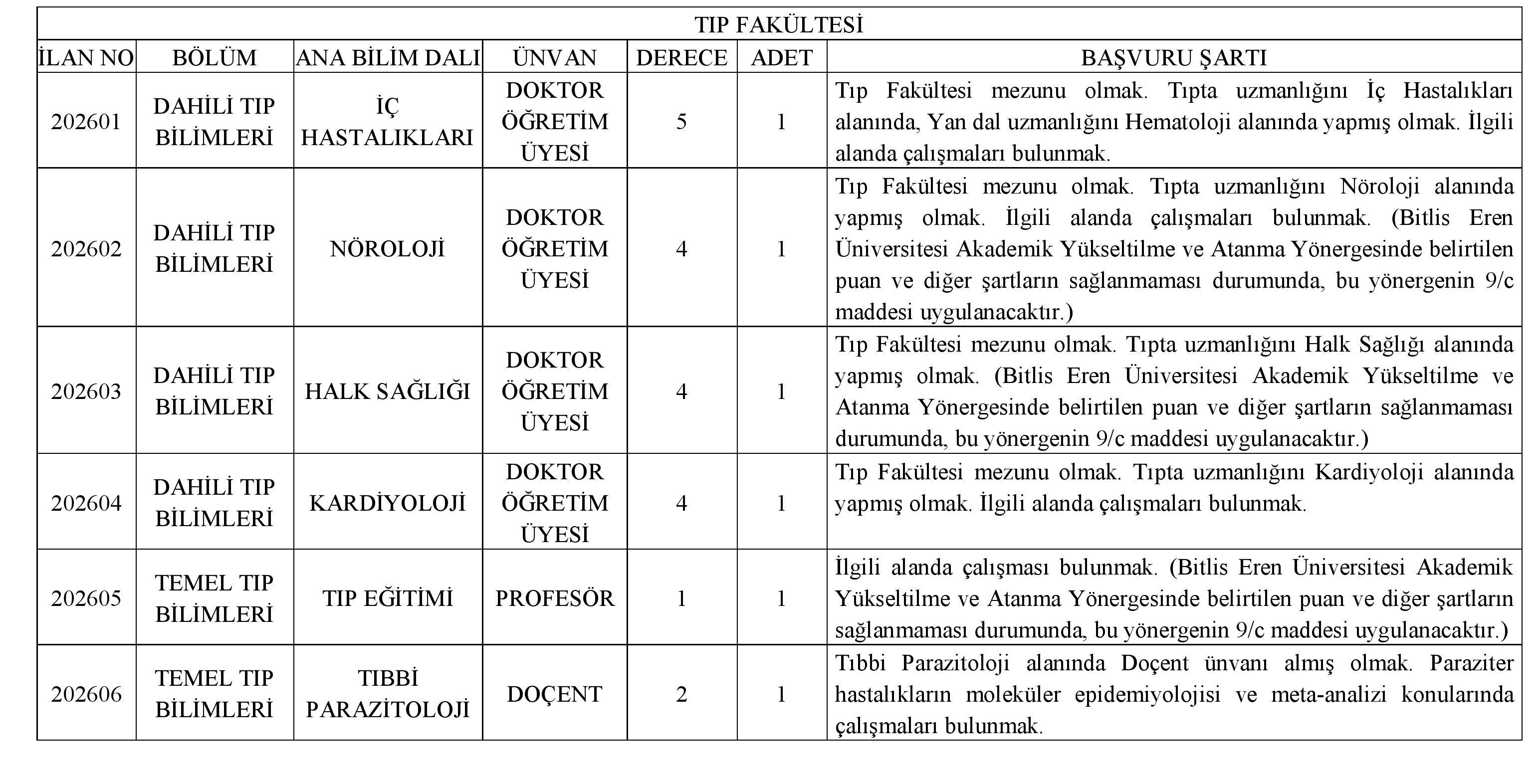 TIP FAKÜLTESİ

| İLAN NO | BÖLÜM | ANA BİLİM DALI | ÜNVAN | DERECE | ADET | BAŞVURU ŞARTI |
|---|---|---|---|---|---|---|
| 202601 | DAHİLİ TIP BİLİMLERİ | İÇ HASTALIKLARI | DOKTOR ÖĞRETİM ÜYESİ | 5 | 1 | Tıp Fakültesi mezunu olmak. Tıpta uzmanlığını İç Hastalıkları alanında, Yan dal uzmanlığını Hematoloji alanında yapmış olmak. İlgili alanda çalışmaları bulunmak. |
| 202602 | DAHİLİ TIP BİLİMLERİ | NÖROLOJİ | DOKTOR ÖĞRETİM ÜYESİ | 4 | 1 | Tıp Fakültesi mezunu olmak. Tıpta uzmanlığını Nöroloji alanında yapmış olmak. İlgili alanda çalışmaları bulunmak. (Bitlis Eren Üniversitesi Akademik Yükseltilme ve Atanma Yönergesinde belirtilen puan ve diğer şartların sağlanmaması durumunda, bu yönergenin 9/c maddesi uygulanacaktır.) |
| 202603 | DAHİLİ TIP BİLİMLERİ | HALK SAĞLIĞI | DOKTOR ÖĞRETİM ÜYESİ | 4 | 1 | Tıp Fakültesi mezunu olmak. Tıpta uzmanlığını Halk Sağlığı alanında yapmış olmak. (Bitlis Eren Üniversitesi Akademik Yükseltilme ve Atanma Yönergesinde belirtilen puan ve diğer şartların sağlanmaması durumunda, bu yönergenin 9/c maddesi uygulanacaktır.) |
| 202604 | DAHİLİ TIP BİLİMLERİ | KARDİYOLOJİ | DOKTOR ÖĞRETİM ÜYESİ | 4 | 1 | Tıp Fakültesi mezunu olmak. Tıpta uzmanlığını Kardiyoloji alanında yapmış olmak. İlgili alanda çalışmaları bulunmak. |
| 202605 | TEMEL TIP BİLİMLERİ | TIP EĞİTİMİ | PROFESÖR | 1 | 1 | İlgili alanda çalışması bulunmak. (Bitlis Eren Üniversitesi Akademik Yükseltilme ve Atanma Yönergesinde belirtilen puan ve diğer şartların sağlanmaması durumunda, bu yönergenin 9/c maddesi uygulanacaktır.) |
| 202606 | TEMEL TIP BİLİMLERİ | TIBBİ PARAZİTOLOJİ | DOÇENT | 2 | 1 | Tıbbi Parazitoloji alanında Doçent ünvanı almış olmak. Paraziter hastalıkların moleküler epidemiyolojisi ve meta-analizi konularında çalışmaları bulunmak. |